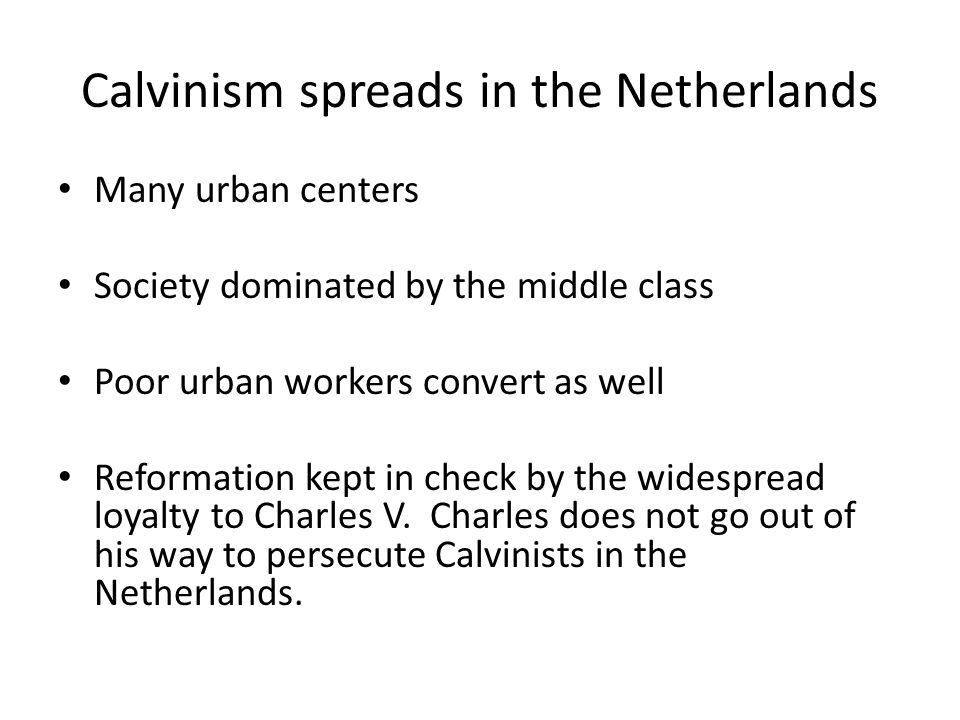 Calvinism spreads in the Netherlands

• Many urban centers

• Society dominated by the middle class

• Poor urban workers convert as well

• Reformation kept in check by the widespread loyalty to Charles V.  Charles does not go out of his way to persecute Calvinists in the Netherlands.